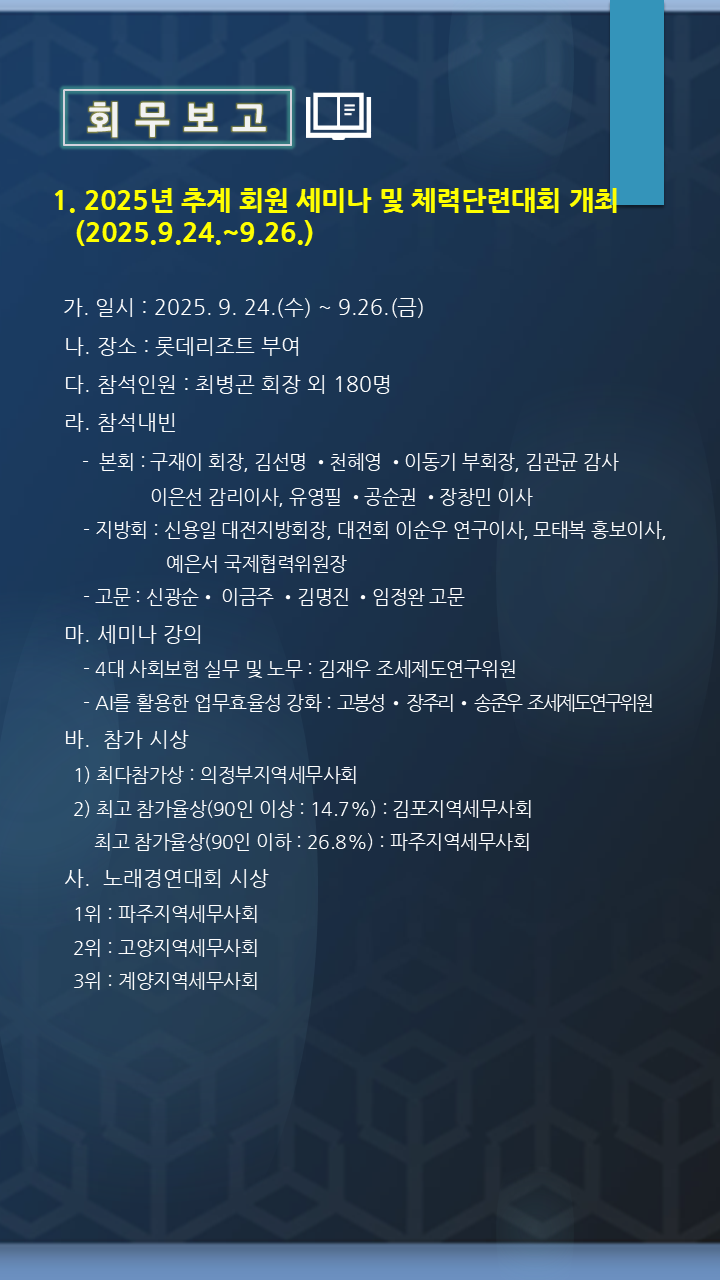 회 무 보 고

1. 2025년 추계 회원 세미나 및 체력단련대회 개최 (2025.9.24.~9.26.)

가. 일시 : 2025. 9. 24.(수) ~ 9.26.(금)

나. 장소 : 롯데리조트 부여

다. 참석인원 : 최병곤 회장 외 180명

라. 참석내빈

- 본회 : 구재이 회장, 김선명 • 천혜영 • 이동기 부회장, 김관균 감사 이은선 감리이사, 유영필 • 공순권 • 장창민 이사

- 지방회 : 신용일 대전지방회장, 대전회 이순우 연구이사, 모태복 홍보이사, 예은서 국제협력위원장

- 고문 : 신광순 • 이금주 • 김명진 • 임정완 고문

마. 세미나 강의

- 4대 사회보험 실무 및 노무 : 김재우 조세제도연구위원

- AI를 활용한 업무효율성 강화 : 고봉성 • 장주리 • 송준우 조세제도연구위원

바. 참가 시상

1) 최다참가상 : 의정부지역세무사회

2) 최고 참가율상(90인 이상 : 14.7%) : 김포지역세무사회

최고 참가율상(90인 이하 : 26.8%) : 파주지역세무사회

사. 노래경연대회 시상

1위 : 파주지역세무사회

2위 : 고양지역세무사회

3위 : 계양지역세무사회